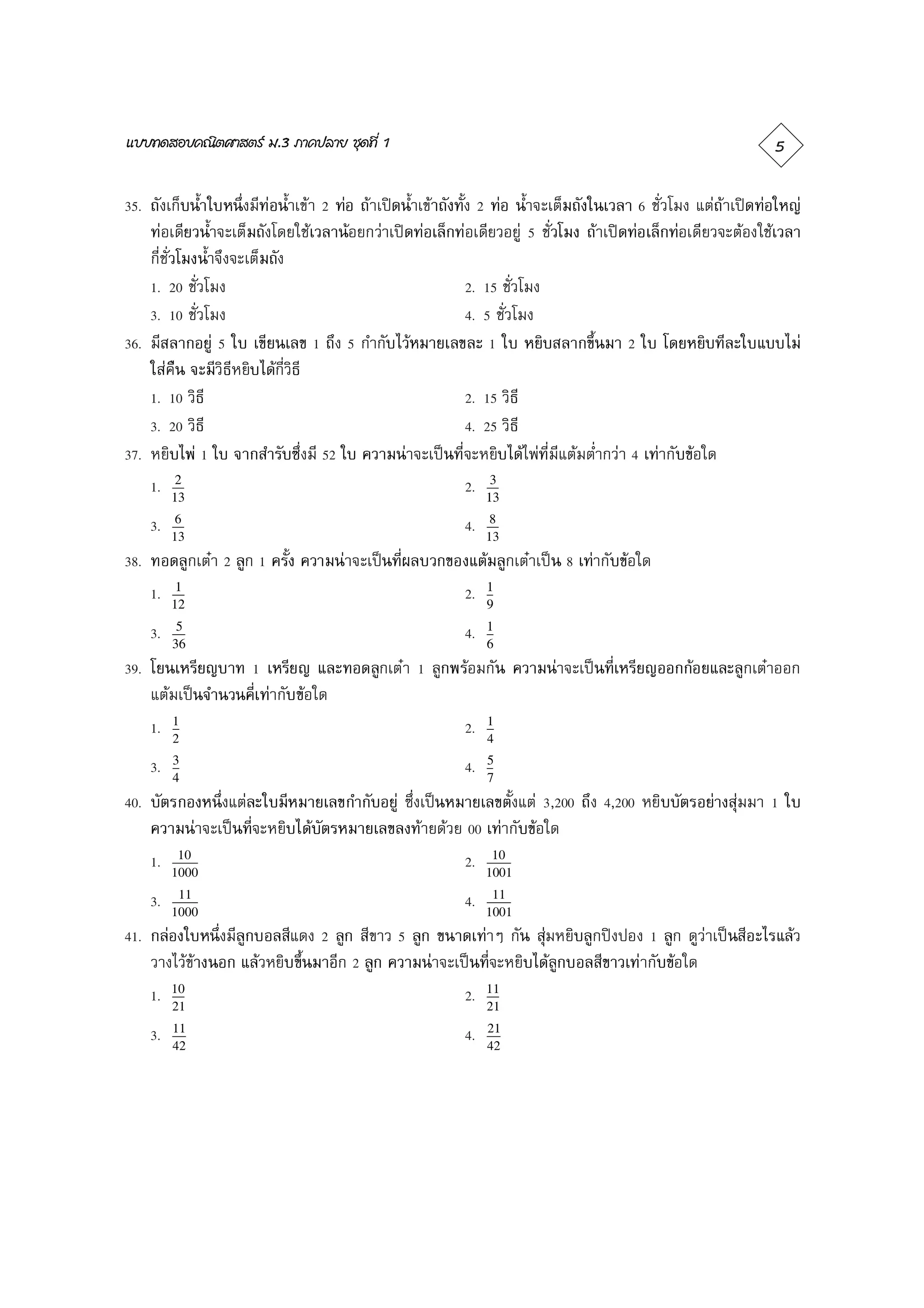 แบบทดสอบคณิตศาสตร์ ม.3 ภาคปลาย ชุดที่ 1

5

35. ถังเก็บน้ำใบหนึ่งมีท่อน้ำเข้า 2 ท่อ ถ้าเปิดน้ำเข้าถังทั้ง 2 ท่อ น้ำจะเต็มถังในเวลา 6 ชั่วโมง แต่ถ้าเปิดท่อใหญ่ท่อเดียวน้ำจะเต็มถังโดยใช้เวลาน้อยกว่าเปิดท่อเล็กท่อเดียวอยู่ 5 ชั่วโมง ถ้าเปิดท่อเล็กท่อเดียวจะต้องใช้เวลากี่ชั่วโมงน้ำจึงจะเต็มถัง

1. 20 ชั่วโมง
2. 15 ชั่วโมง
3. 10 ชั่วโมง
4. 5 ชั่วโมง

36. มีสลากอยู่ 5 ใบ เขียนเลข 1 ถึง 5 กำกับไว้หมายเลขละ 1 ใบ หยิบสลากขึ้นมา 2 ใบ โดยหยิบทีละใบแบบไม่ใส่คืน จะมีวิธีหยิบได้กี่วิธี

1. 10 วิธี
2. 15 วิธี
3. 20 วิธี
4. 25 วิธี

37. หยิบไพ่ 1 ใบ จากสำรับซึ่งมี 52 ใบ ความน่าจะเป็นที่จะหยิบได้ไพ่ที่มีแต้มต่ำกว่า 4 เท่ากับข้อใด

1. $\frac{2}{13}$
2. $\frac{3}{13}$
3. $\frac{6}{13}$
4. $\frac{8}{13}$

38. ทอดลูกเต๋า 2 ลูก 1 ครั้ง ความน่าจะเป็นที่ผลบวกของแต้มลูกเต๋าเป็น 8 เท่ากับข้อใด

1. $\frac{1}{12}$
2. $\frac{1}{9}$
3. $\frac{5}{36}$
4. $\frac{1}{6}$

39. โยนเหรียญบาท 1 เหรียญ และทอดลูกเต๋า 1 ลูกพร้อมกัน ความน่าจะเป็นที่เหรียญออกก้อยและลูกเต๋าออกแต้มเป็นจำนวนคี่เท่ากับข้อใด

1. $\frac{1}{2}$
2. $\frac{1}{4}$
3. $\frac{3}{4}$
4. $\frac{5}{7}$

40. บัตรกองหนึ่งแต่ละใบมีหมายเลขกำกับอยู่ ซึ่งเป็นหมายเลขตั้งแต่ 3,200 ถึง 4,200 หยิบบัตรอย่างสุ่มมา 1 ใบ ความน่าจะเป็นที่จะหยิบได้บัตรหมายเลขลงท้ายด้วย 00 เท่ากับข้อใด

1. $\frac{10}{1000}$
2. $\frac{10}{1001}$
3. $\frac{11}{1000}$
4. $\frac{11}{1001}$

41. กล่องใบหนึ่งมีลูกบอลสีแดง 2 ลูก สีขาว 5 ลูก ขนาดเท่าๆ กัน สุ่มหยิบลูกปิงปอง 1 ลูก ดูว่าเป็นสีอะไรแล้ววางไว้ข้างนอก แล้วหยิบขึ้นมาอีก 2 ลูก ความน่าจะเป็นที่จะหยิบได้ลูกบอลสีขาวเท่ากับข้อใด

1. $\frac{10}{21}$
2. $\frac{11}{21}$
3. $\frac{11}{42}$
4. $\frac{21}{42}$